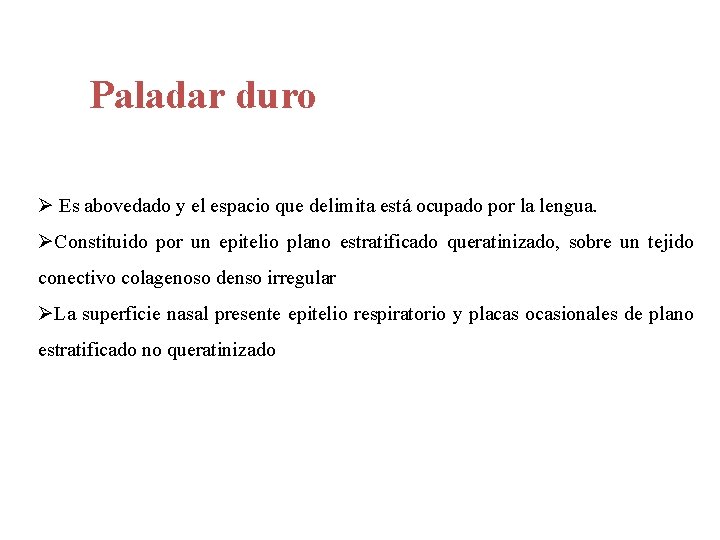 Paladar duro

➢ Es abovedado y el espacio que delimita está ocupado por la lengua.

➢Constituido por un epitelio plano estratificado queratinizado, sobre un tejido conectivo colagenoso denso irregular

➢La superficie nasal presente epitelio respiratorio y placas ocasionales de plano estratificado no queratinizado